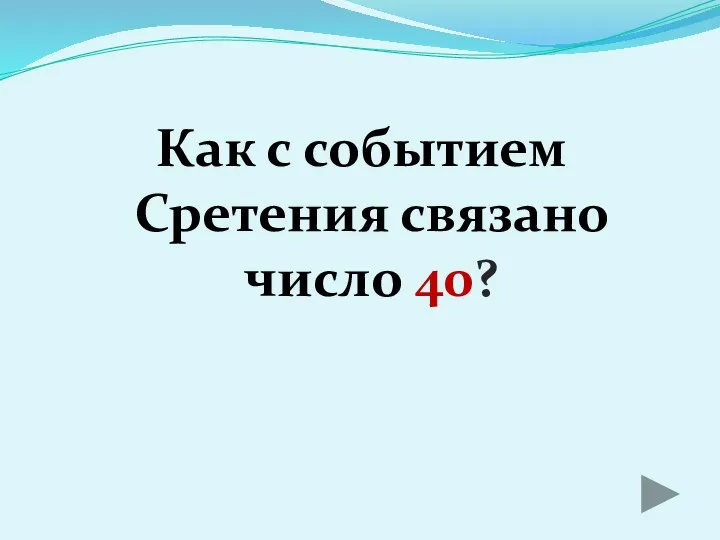 Как с событием Сретения связано число 40?